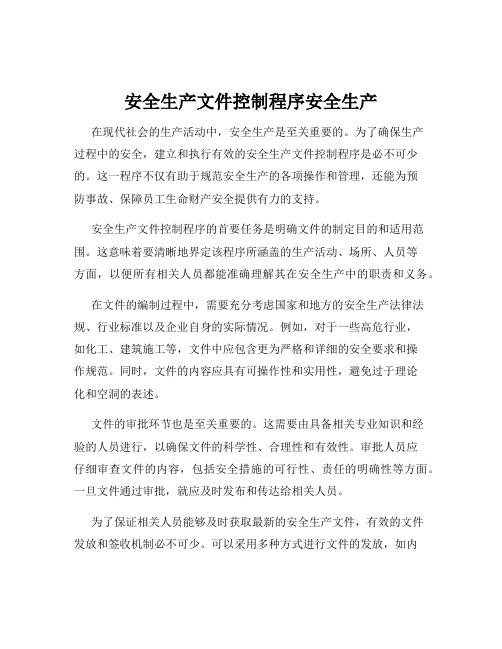 安全生产文件控制程序安全生产

在现代社会的生产活动中，安全生产是至关重要的。为了确保生产过程中的安全，建立和执行有效的安全生产文件控制程序是必不可少的。这一程序不仅有助于规范安全生产的各项操作和管理，还能为预防事故、保障员工生命财产安全提供有力的支持。

安全生产文件控制程序的首要任务是明确文件的制定目的和适用范围。这意味着要清晰地界定该程序所涵盖的生产活动、场所、人员等方面，以便所有相关人员都能准确理解其在安全生产中的职责和义务。

在文件的编制过程中，需要充分考虑国家和地方的安全生产法律法规、行业标准以及企业自身的实际情况。例如，对于一些高危行业，如化工、建筑施工等，文件中应包含更为严格和详细的安全要求和操作规范。同时，文件的内容应具有可操作性和实用性，避免过于理论化和空洞的表述。

文件的审批环节也是至关重要的。这需要由具备相关专业知识和经验的人员进行，以确保文件的科学性、合理性和有效性。审批人员应仔细审查文件的内容，包括安全措施的可行性、责任的明确性等方面。一旦文件通过审批，就应及时发布和传达给相关人员。

为了保证相关人员能够及时获取最新的安全生产文件，有效的文件发放和签收机制必不可少。可以采用多种方式进行文件的发放，如内